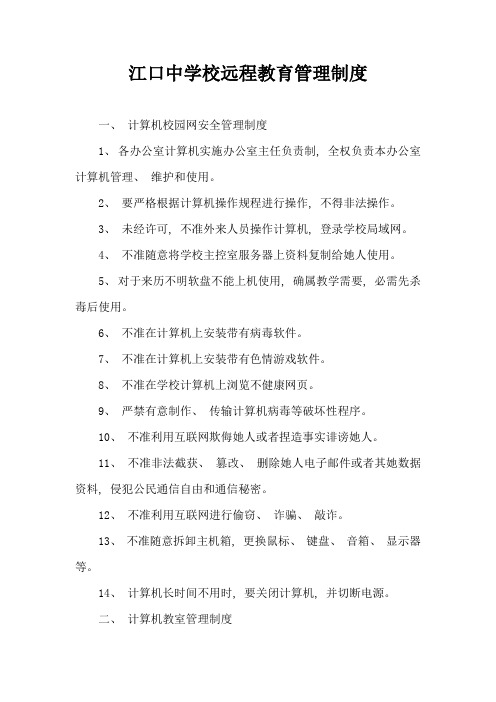 江口中学校远程教育管理制度

一、 计算机校园网安全管理制度

1、 各办公室计算机实施办公室主任负责制，全权负责本办公室计算机管理、 维护和使用。

2、 要严格根据计算机操作规程进行操作，不得非法操作。

3、 未经许可，不准外来人员操作计算机，登录学校局域网。

4、 不准随意将学校主控室服务器上资料复制给她人使用。

5、 对于来历不明软盘不能上机使用，确属教学需要，必需先杀毒后使用。

6、 不准在计算机上安装带有病毒软件。

7、 不准在计算机上安装带有色情游戏软件。

8、 不准在学校计算机上浏览不健康网页。

9、 严禁有意制作、 传输计算机病毒等破坏性程序。

10、 不准利用互联网欺侮她人或者捏造事实诽谤她人。

11、 不准非法截获、 篡改、 删除她人电子邮件或者其她数据资料，侵犯公民通信自由和通信秘密。

12、 不准利用互联网进行偷窃、 诈骗、 敲诈。

13、 不准随意拆卸主机箱，更换鼠标、 键盘、 音箱、 显示器等。

14、 计算机长时间不用时，要关闭计算机，并切断电源。

二、 计算机教室管理制度